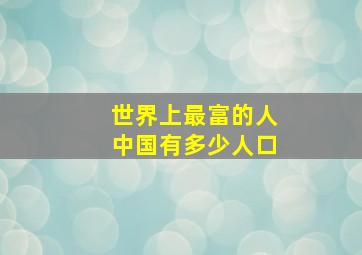 世界上最富的人
中国有多少人口